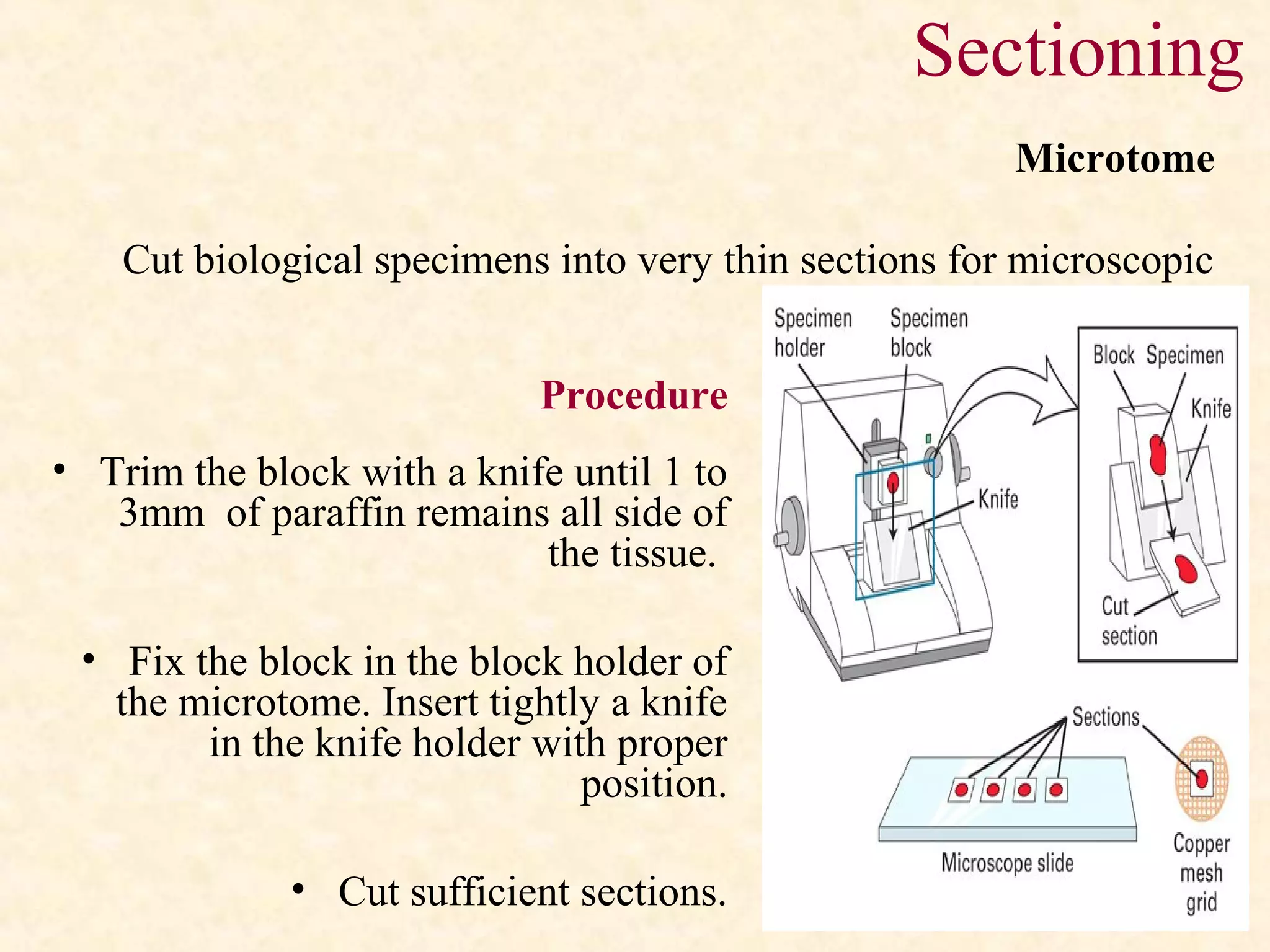 Sectioning

Microtome

Cut biological specimens into very thin sections for microscopic

Procedure

• Trim the block with a knife until 1 to 3mm of paraffin remains all side of the tissue.

• Fix the block in the block holder of the microtome. Insert tightly a knife in the knife holder with proper position.

• Cut sufficient sections.

Specimen holder

Specimen block

Knife

Block

Specimen

Knife

Cut section

Sections

Microscope slide

Copper mesh grid